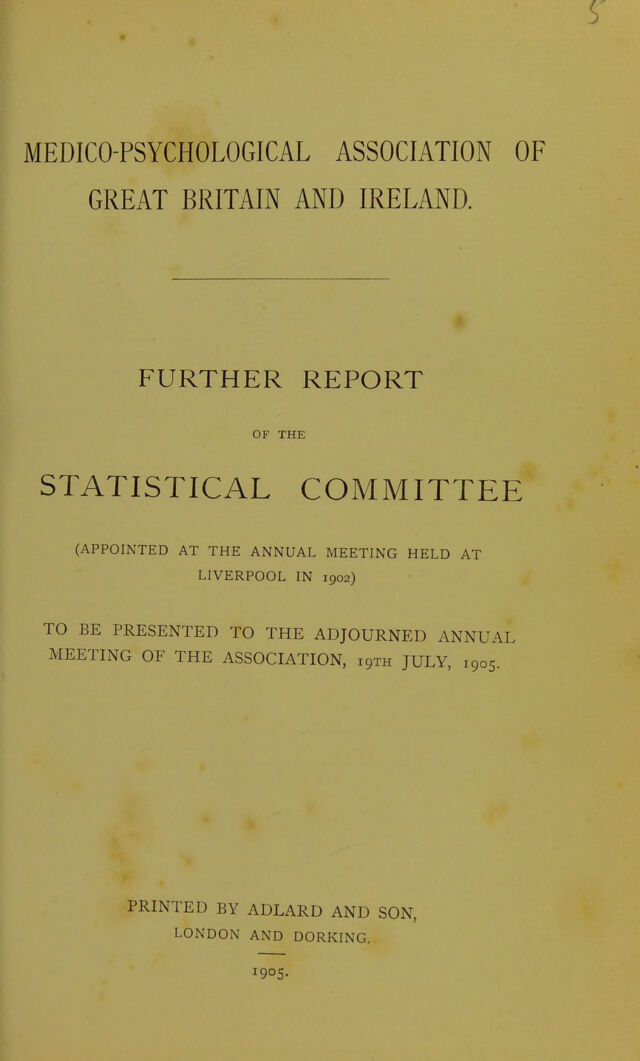 MEDICO-PSYCHOLOGICAL ASSOCIATION OF GREAT BRITAIN AND IRELAND.

FURTHER REPORT

OF THE

STATISTICAL COMMITTEE

(APPOINTED AT THE ANNUAL MEETING HELD AT LIVERPOOL IN 1902)

TO BE PRESENTED TO THE ADJOURNED ANNUAL MEETING OF THE ASSOCIATION, 19TH JULY, 1905.

PRINTED BY ADLARD AND SON,
LONDON AND DORKING.

1905.